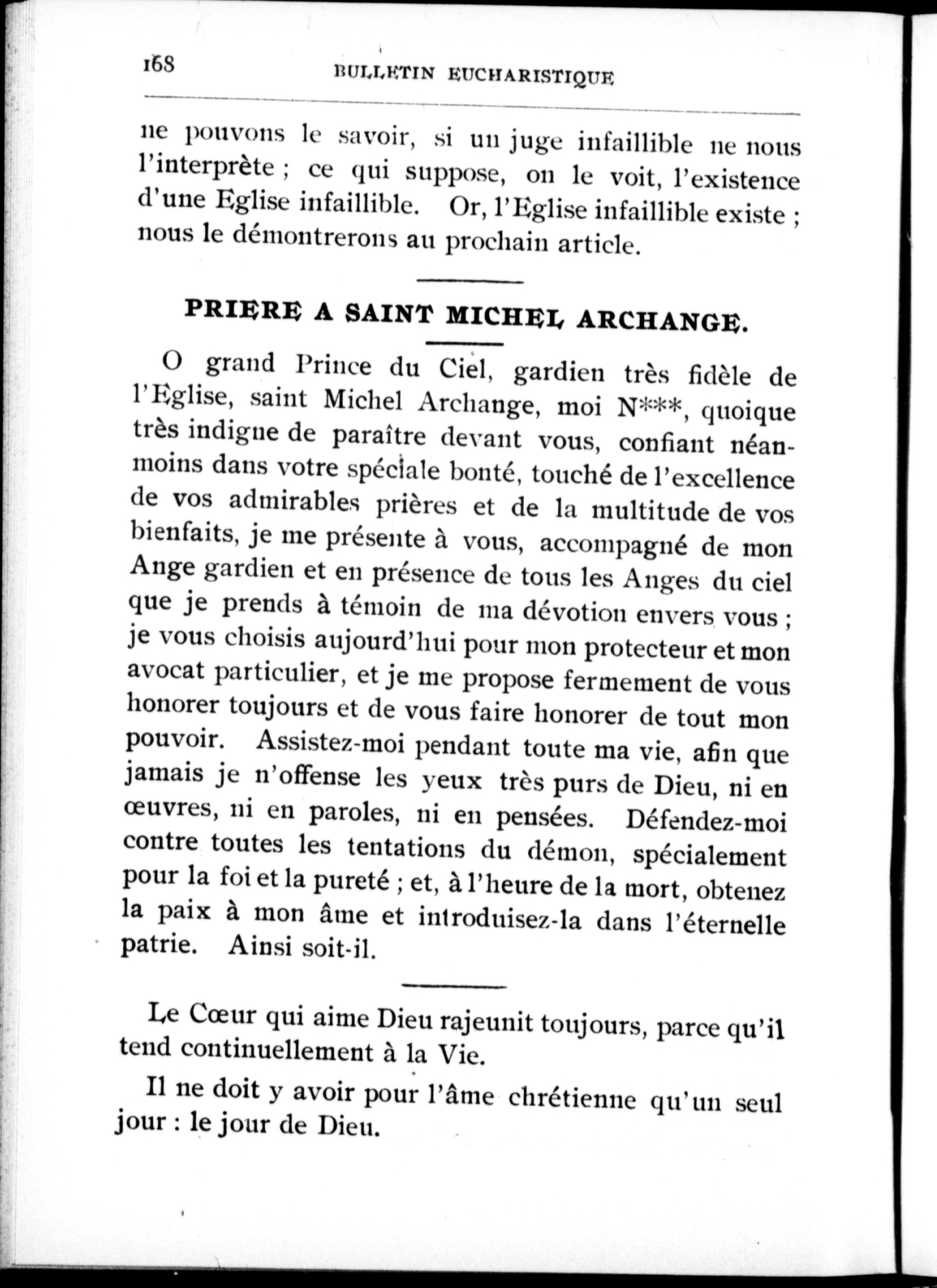 168 BULLETIN EUCHARISTIQUE

ne pouvons le savoir, si un juge infaillible ne nous l'interprète ; ce qui suppose, on le voit, l'existence d'une Eglise infaillible. Or, l'Eglise infaillible existe ; nous le démontrerons au prochain article.

PRIERE A SAINT MICHEL ARCHANGE.

O grand Prince du Ciel, gardien très fidèle de l'Eglise, saint Michel Archange, moi N***, quoique très indigne de paraître devant vous, confiant néanmoins dans votre spéciale bonté, touché de l'excellence de vos admirables prières et de la multitude de vos bienfaits, je me présente à vous, accompagné de mon Ange gardien et en présence de tous les Anges du ciel que je prends à témoin de ma dévotion envers vous ; je vous choisis aujourd'hui pour mon protecteur et mon avocat particulier, et je me propose fermement de vous honorer toujours et de vous faire honorer de tout mon pouvoir. Assistez-moi pendant toute ma vie, afin que jamais je n'offense les yeux très purs de Dieu, ni en œuvres, ni en paroles, ni en pensées. Défendez-moi contre toutes les tentations du démon, spécialement pour la foi et la pureté ; et, à l'heure de la mort, obtenez la paix à mon âme et introduisez-la dans l'éternelle patrie. Ainsi soit-il.

Le Cœur qui aime Dieu rajeunit toujours, parce qu'il tend continuellement à la Vie.

Il ne doit y avoir pour l'âme chrétienne qu'un seul jour : le jour de Dieu.